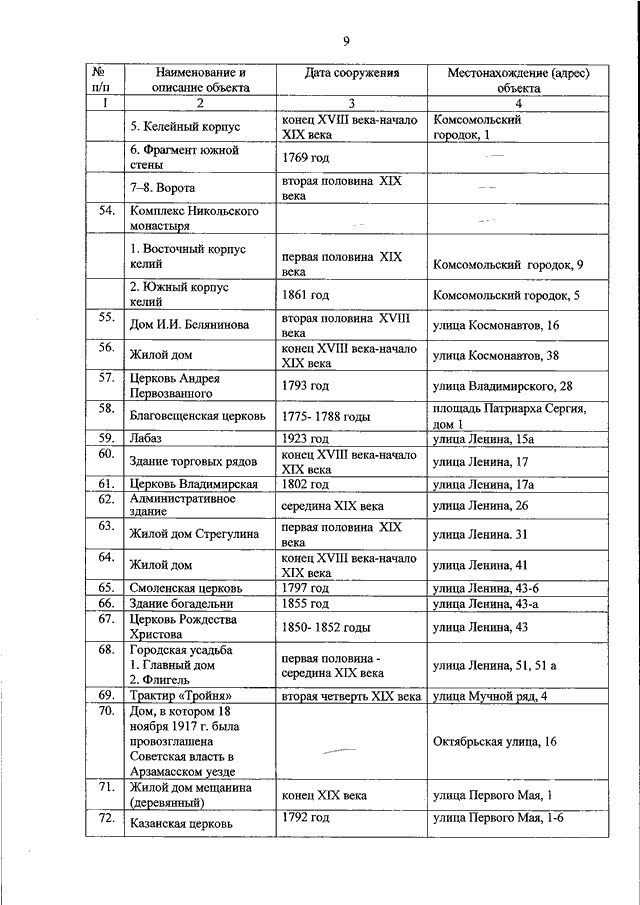 9

| № п/п | Наименование и описание объекта | Дата сооружения | Местонахождение (адрес) объекта |
|---|---|---|---|
| 1 | 2 | 3 | 4 |
| | 5. Келейный корпус | конец XVIII века-начало XIX века | Комсомольский городок, 1 |
| | 6. Фрагмент южной стены | 1769 год | — |
| | 7–8. Ворота | вторая половина XIX века | — |
| 54. | Комплекс Никольского монастыря | | |
| | 1. Восточный корпус келий | первая половина XIX века | Комсомольский городок, 9 |
| | 2. Южный корпус келий | 1861 год | Комсомольский городок, 5 |
| 55. | Дом И.И. Белянинова | вторая половина XVIII века | улица Космонавтов, 16 |
| 56. | Жилой дом | конец XVIII века-начало XIX века | улица Космонавтов, 38 |
| 57. | Церковь Андрея Первозванного | 1793 год | улица Владимирского, 28 |
| 58. | Благовещенская церковь | 1775- 1788 годы | площадь Патриарха Сергия, дом 1 |
| 59. | Лабаз | 1923 год | улица Ленина, 15а |
| 60. | Здание торговых рядов | конец XVIII века-начало XIX века | улица Ленина, 17 |
| 61. | Церковь Владимирская | 1802 год | улица Ленина, 17а |
| 62. | Административное здание | середина XIX века | улица Ленина, 26 |
| 63. | Жилой дом Стрегулина | первая половина XIX века | улица Ленина. 31 |
| 64. | Жилой дом | конец XVIII века-начало XIX века | улица Ленина, 41 |
| 65. | Смоленская церковь | 1797 год | улица Ленина, 43-б |
| 66. | Здание богадельни | 1855 год | улица Ленина, 43-а |
| 67. | Церковь Рождества Христова | 1850- 1852 годы | улица Ленина, 43 |
| 68. | Городская усадьба 1. Главный дом 2. Флигель | первая половина - середина XIX века | улица Ленина, 51, 51 а |
| 69. | Трактир «Тройня» | вторая четверть XIX века | улица Мучной ряд, 4 |
| 70. | Дом, в котором 18 ноября 1917 г. была провозглашена Советская власть в Арзамасском уезде | — | Октябрьская улица, 16 |
| 71. | Жилой дом мещанина (деревянный) | конец XIX века | улица Первого Мая, 1 |
| 72. | Казанская церковь | 1792 год | улица Первого Мая, 1-б |